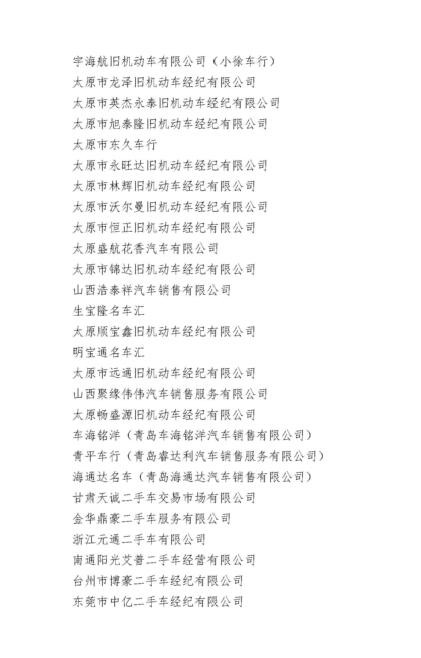 宇海航旧机动车有限公司（小徐车行）
太原市龙泽旧机动车经纪有限公司
太原市英杰永泰旧机动车经纪有限公司
太原市旭泰隆旧机动车经纪有限公司
太原市东久车行
太原市永旺达旧机动车经纪有限公司
太原市林辉旧机动车经纪有限公司
太原市沃尔曼旧机动车经纪有限公司
太原市恒正旧机动车经纪有限公司
太原盛航花香汽车有限公司
太原市锦达旧机动车经纪有限公司
山西浩泰祥汽车销售有限公司
生宝隆名车汇
太原顺宝鑫旧机动车经纪有限公司
明宝通名车汇
太原市远通旧机动车经纪有限公司
山西聚缘伟伟汽车销售服务有限公司
太原畅盛源旧机动车经纪有限公司
车海铭洋（青岛车海铭洋汽车销售有限公司）
青平车行（青岛睿达利汽车销售服务有限公司）
海通达名车（青岛海通达汽车销售有限公司）
甘肃天诚二手车交易市场有限公司
金华鼎豪二手车服务有限公司
浙江元通二手车有限公司
南通阳光艾普二手车经营有限公司
台州市博豪二手车经纪有限公司
东莞市中亿二手车经纪有限公司